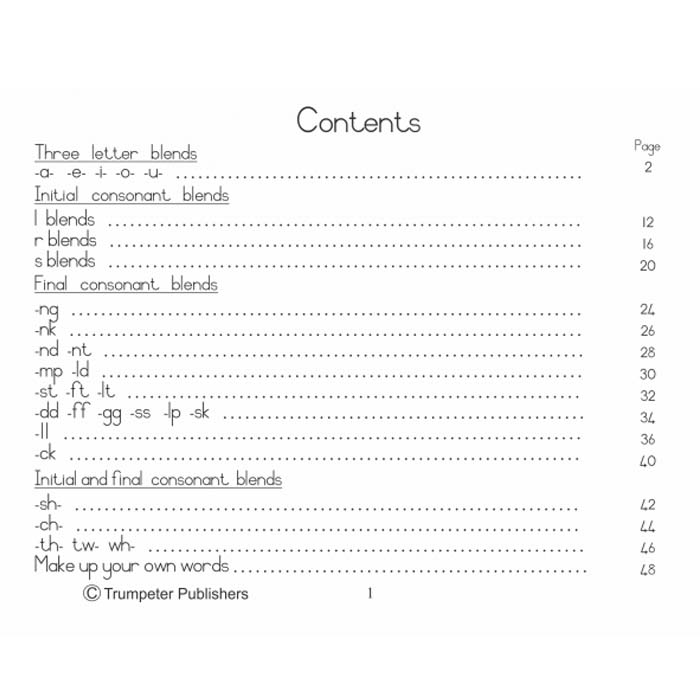 Contents

Page

Three letter blends

-a- -e- -i- -o- -u- 2

Initial consonant blends

l blends 12
r blends 16
s blends 20

Final consonant blends

-ng 24
-nk 26
-nd -nt 28
-mp -ld 30
-st -ft -lt 32
-dd -ff -gg -ss -lp -sk 34
-ll 36
-ck 40

Initial and final consonant blends

-sh- 42
-ch- 44
-th- tw- wh- 46
Make up your own words 48

© Trumpeter Publishers 1